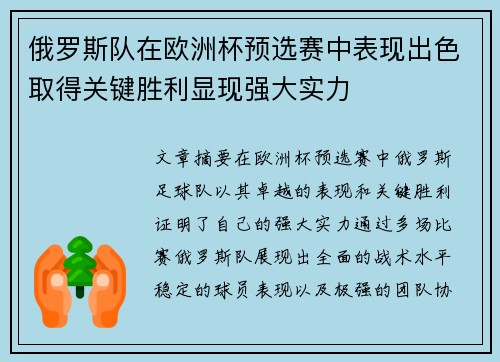 俄罗斯队在欧洲杯预选赛中表现出色取得关键胜利显现强大实力

文章摘要在欧洲杯预选赛中俄罗斯足球队以其卓越的表现和关键胜利证明了自己的强大实力通过多场比赛俄罗斯队展现出全面的战术水平稳定的球员表现以及极强的团队协